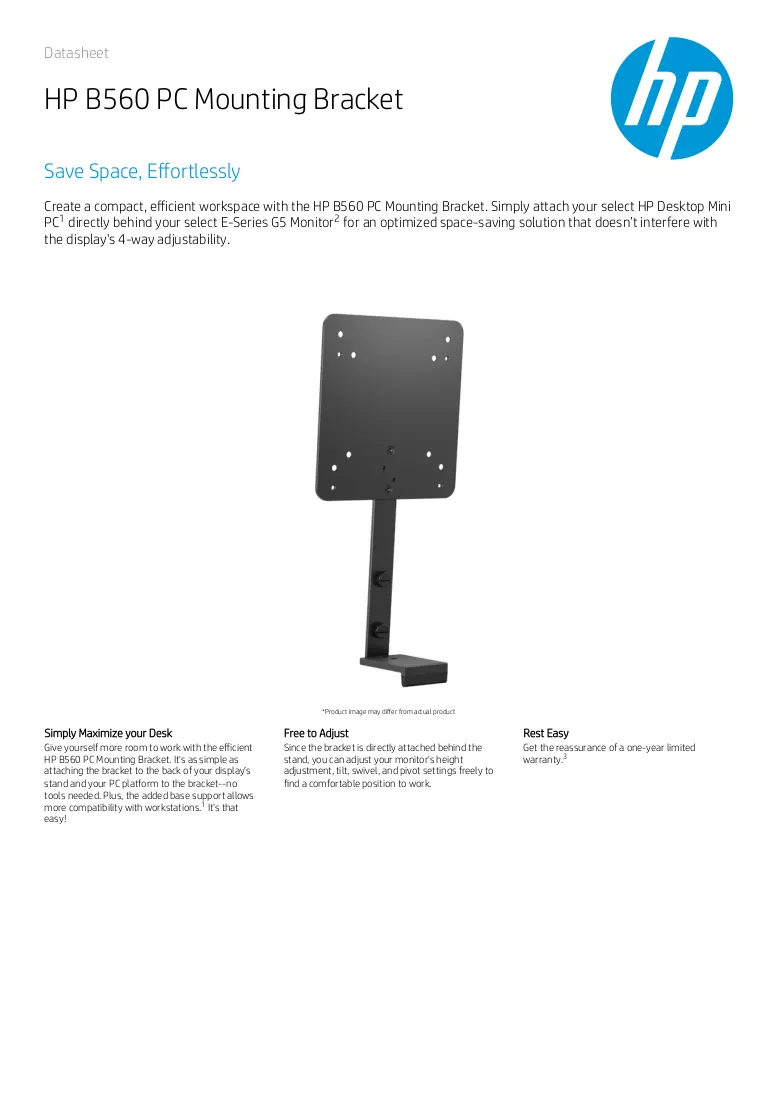 Datasheet

HP B560 PC Mounting Bracket

Save Space, Effortlessly

Create a compact, efficient workspace with the HP B560 PC Mounting Bracket. Simply attach your select HP Desktop Mini PC$^{1}$ directly behind your select E-Series G5 Monitor$^{2}$ for an optimized space-saving solution that doesn't interfere with the display's 4-way adjustability.

*Product image may differ from actual product

Simply Maximize your Desk

Give yourself more room to work with the efficient HP B560 PC Mounting Bracket. It's as simple as attaching the bracket to the back of your display's stand and your PC platform to the bracket--no tools needed. Plus, the added base support allows more compatibility with workstations.$^{1}$ It's that easy!

Free to Adjust

Since the bracket is directly attached behind the stand, you can adjust your monitor's height adjustment, tilt, swivel, and pivot settings freely to find a comfortable position to work.

Rest Easy

Get the reassurance of a one-year limited warranty.$^{3}$